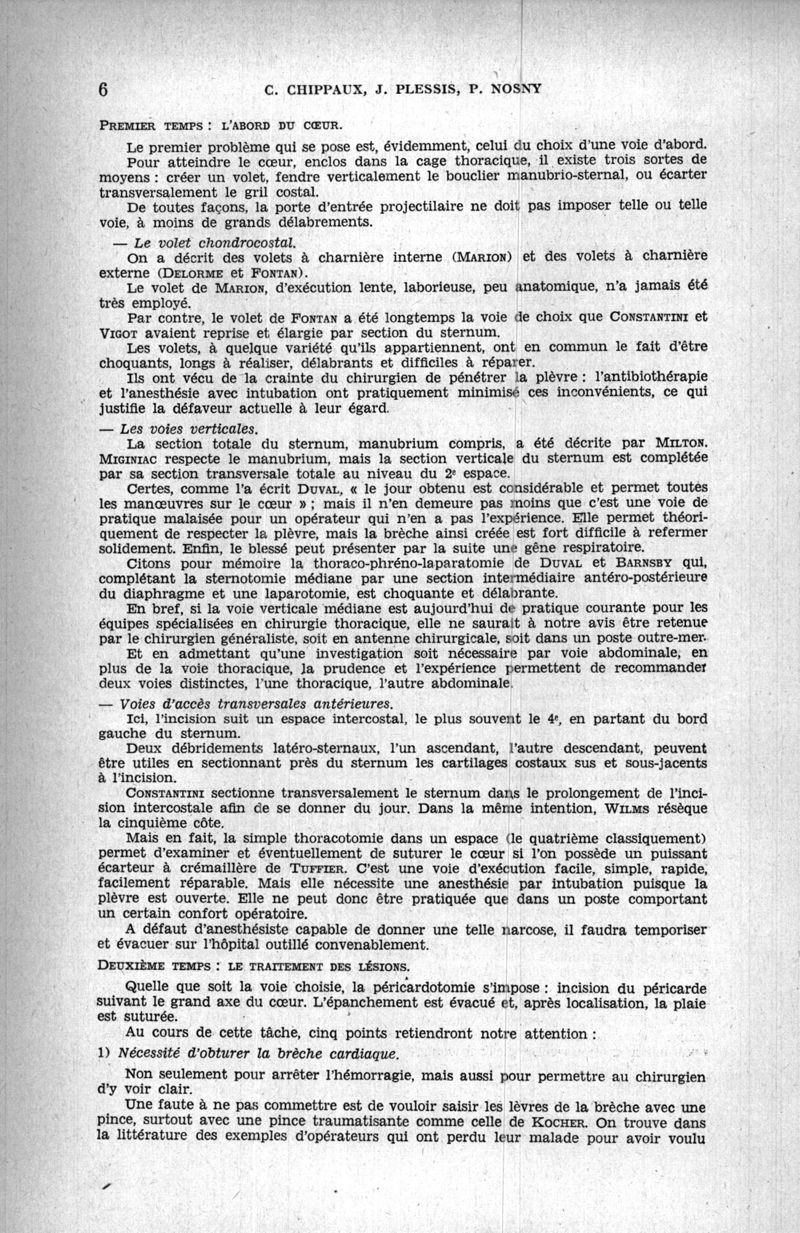 6 C. CHIPPAUX, J. PLESSIS, P. NOSNY

PREMIER TEMPS : L'ABORD DU CŒUR.

Le premier problème qui se pose est, évidemment, celui du choix d'une voie d'abord.

Pour atteindre le cœur, enclos dans la cage thoracique, il existe trois sortes de moyens : créer un volet, fendre verticalement le bouclier manubrio-sternal, ou écarter transversalement le gril costal.

De toutes façons, la porte d'entrée projectilaire ne doit pas imposer telle ou telle voie, à moins de grands délabrements.

— Le volet chondrocostal.

On a décrit des volets à charnière interne (MARION) et des volets à charnière externe (DELORME et FONTAN).

Le volet de MARION, d'exécution lente, laborieuse, peu anatomique, n'a jamais été très employé.

Par contre, le volet de FONTAN a été longtemps la voie de choix que CONSTANTINI et VIGOT avaient reprise et élargie par section du sternum.

Les volets, à quelque variété qu'ils appartiennent, ont en commun le fait d'être choquants, longs à réaliser, délabrants et difficiles à réparer.

Ils ont vécu de la crainte du chirurgien de pénétrer la plèvre : l'antibiothérapie et l'anesthésie avec intubation ont pratiquement minimisé ces inconvénients, ce qui justifie la défaveur actuelle à leur égard.

— Les voies verticales.

La section totale du sternum, manubrium compris, a été décrite par MILTON. MIGINIAC respecte le manubrium, mais la section verticale du sternum est complétée par sa section transversale totale au niveau du 2e espace.

Certes, comme l'a écrit DUVAL, « le jour obtenu est considérable et permet toutes les manœuvres sur le cœur » ; mais il n'en demeure pas moins que c'est une voie de pratique malaisée pour un opérateur qui n'en a pas l'expérience. Elle permet théoriquement de respecter la plèvre, mais la brèche ainsi créée est fort difficile à refermer solidement. Enfin, le blessé peut présenter par la suite une gêne respiratoire.

Citons pour mémoire la thoraco-phréno-laparatomie de DUVAL et BARNSBY qui, complétant la sternotomie médiane par une section intermédiaire antéro-postérieure du diaphragme et une laparotomie, est choquante et délabrante.

En bref, si la voie verticale médiane est aujourd'hui de pratique courante pour les équipes spécialisées en chirurgie thoracique, elle ne saurait à notre avis être retenue par le chirurgien généraliste, soit en antenne chirurgicale, soit dans un poste outre-mer.

Et en admettant qu'une investigation soit nécessaire par voie abdominale, en plus de la voie thoracique, la prudence et l'expérience permettent de recommander deux voies distinctes, l'une thoracique, l'autre abdominale.

— Voies d'accès transversales antérieures.

Ici, l'incision suit un espace intercostal, le plus souvent le 4e, en partant du bord gauche du sternum.

Deux débridements latéro-sternaux, l'un ascendant, l'autre descendant, peuvent être utiles en sectionnant près du sternum les cartilages costaux sus et sous-jacents à l'incision.

CONSTANTINI sectionne transversalement le sternum dans le prolongement de l'incision intercostale afin de se donner du jour. Dans la même intention, WILMS résèque la cinquième côte.

Mais en fait, la simple thoracotomie dans un espace (le quatrième classiquement) permet d'examiner et éventuellement de suturer le cœur si l'on possède un puissant écarteur à crémaillère de TUFFIER. C'est une voie d'exécution facile, simple, rapide, facilement réparable. Mais elle nécessite une anesthésie par intubation puisque la plèvre est ouverte. Elle ne peut donc être pratiquée que dans un poste comportant un certain confort opératoire.

A défaut d'anesthésiste capable de donner une telle narcose, il faudra temporiser et évacuer sur l'hôpital outillé convenablement.

DEUXIÈME TEMPS : LE TRAITEMENT DES LÉSIONS.

Quelle que soit la voie choisie, la péricardotomie s'impose : incision du péricarde suivant le grand axe du cœur. L'épanchement est évacué et, après localisation, la plaie est suturée.

Au cours de cette tâche, cinq points retiendront notre attention :

1) Nécessité d'obturer la brèche cardiaque.

Non seulement pour arrêter l'hémorragie, mais aussi pour permettre au chirurgien d'y voir clair.

Une faute à ne pas commettre est de vouloir saisir les lèvres de la brèche avec une pince, surtout avec une pince traumatisante comme celle de KOCHER. On trouve dans la littérature des exemples d'opérateurs qui ont perdu leur malade pour avoir voulu